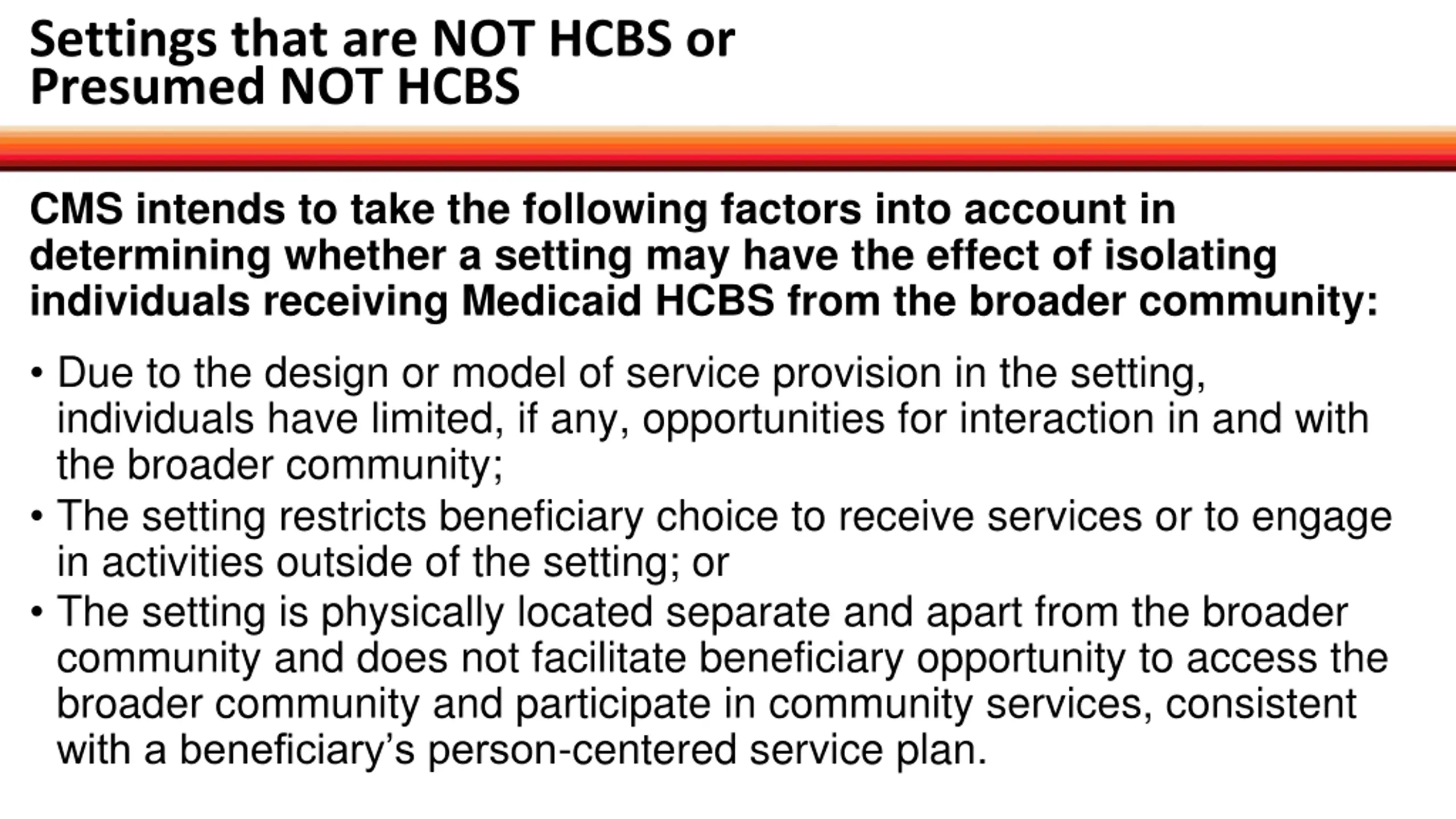 Settings that are NOT HCBS or Presumed NOT HCBS

CMS intends to take the following factors into account in determining whether a setting may have the effect of isolating individuals receiving Medicaid HCBS from the broader community:

• Due to the design or model of service provision in the setting, individuals have limited, if any, opportunities for interaction in and with the broader community;
• The setting restricts beneficiary choice to receive services or to engage in activities outside of the setting; or
• The setting is physically located separate and apart from the broader community and does not facilitate beneficiary opportunity to access the broader community and participate in community services, consistent with a beneficiary’s person-centered service plan.